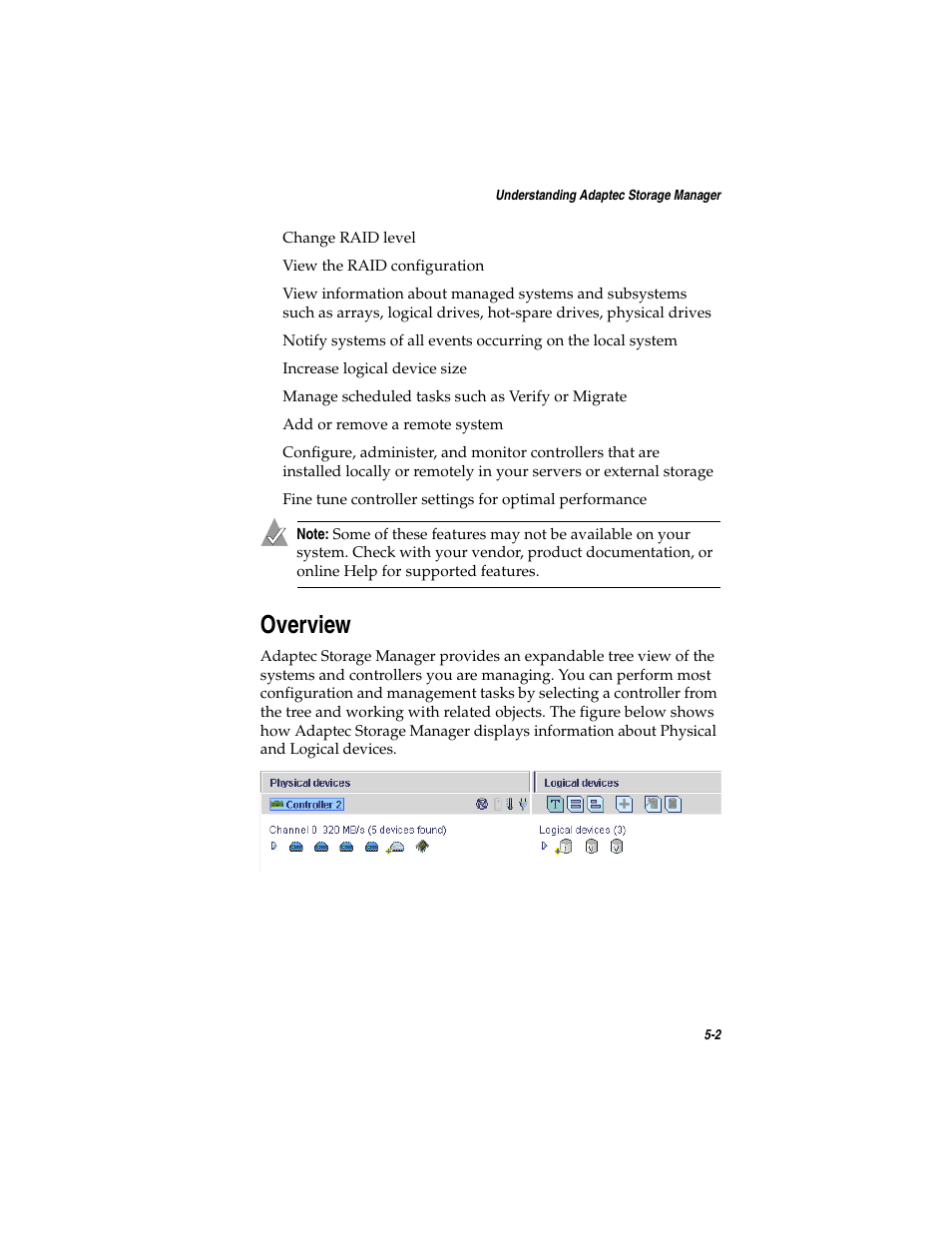 Understanding Adaptec Storage Manager

Change RAID level

View the RAID configuration

View information about managed systems and subsystems such as arrays, logical drives, hot-spare drives, physical drives

Notify systems of all events occurring on the local system

Increase logical device size

Manage scheduled tasks such as Verify or Migrate

Add or remove a remote system

Configure, administer, and monitor controllers that are installed locally or remotely in your servers or external storage

Fine tune controller settings for optimal performance

Note: Some of these features may not be available on your system. Check with your vendor, product documentation, or online Help for supported features.

Overview

Adaptec Storage Manager provides an expandable tree view of the systems and controllers you are managing. You can perform most configuration and management tasks by selecting a controller from the tree and working with related objects. The figure below shows how Adaptec Storage Manager displays information about Physical and Logical devices.

Physical devices

Controller 2

Channel 0 320 MB/s (5 devices found)

Logical devices

Logical devices (3)

5-2